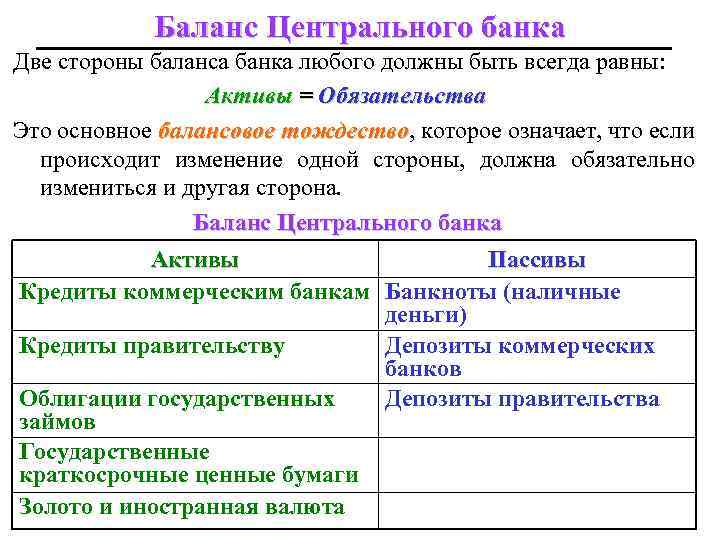 Баланс Центрального банка

Две стороны баланса банка любого должны быть всегда равны:

Активы = Обязательства

Это основное балансовое тождество, которое означает, что если происходит изменение одной стороны, должна обязательно измениться и другая сторона.

Баланс Центрального банка

| Активы | Пассивы |
|---|---|
| Кредиты коммерческим банкам | Банкноты (наличные деньги) |
| Кредиты правительству | Депозиты коммерческих банков |
| Облигации государственных займов | Депозиты правительства |
| Государственные краткосрочные ценные бумаги | |
| Золото и иностранная валюта | |